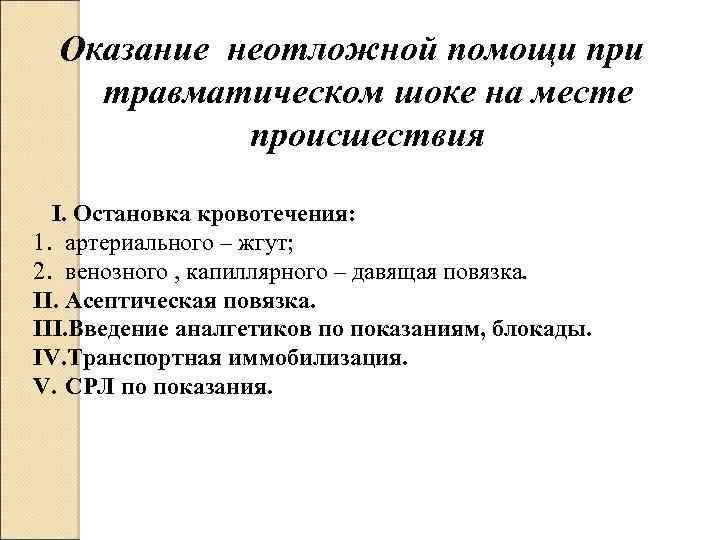 Оказание неотложной помощи при травматическом шоке на месте происшествия

I. Остановка кровотечения:
1. артериального – жгут;
2. венозного , капиллярного – давящая повязка.
II. Асептическая повязка.
III.Введение аналгетиков по показаниям, блокады.
IV.Транспортная иммобилизация.
V. СРЛ по показания.